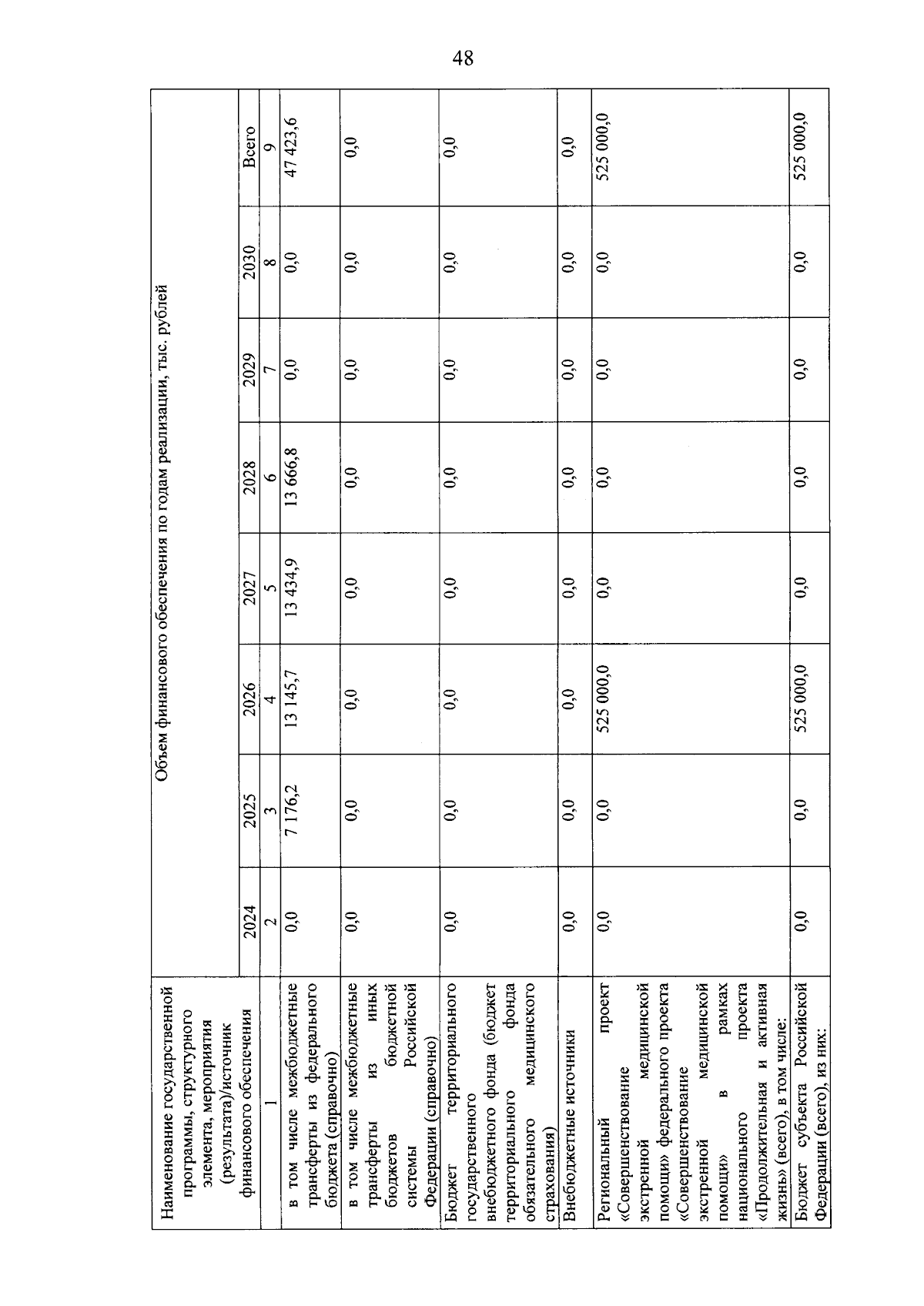 48

| Наименование государственной программы, структурного элемента, мероприятия (результата)/источник финансового обеспечения | Объем финансового обеспечения по годам реализации, тыс. рублей | | | | | | | |
|---|---|---|---|---|---|---|---|---|
| | 2024 | 2025 | 2026 | 2027 | 2028 | 2029 | 2030 | Всего |
| 1 | 2 | 3 | 4 | 5 | 6 | 7 | 8 | 9 |
| в том числе межбюджетные трансферты из федерального бюджета (справочно) | 0,0 | 7 176,2 | 13 145,7 | 13 434,9 | 13 666,8 | 0,0 | 0,0 | 47 423,6 |
| в том числе межбюджетные трансферты из иных бюджетов бюджетной системы Российской Федерации (справочно) | 0,0 | 0,0 | 0,0 | 0,0 | 0,0 | 0,0 | 0,0 | 0,0 |
| Бюджет территориального государственного внебюджетного фонда (бюджет территориального фонда обязательного медицинского страхования) | 0,0 | 0,0 | 0,0 | 0,0 | 0,0 | 0,0 | 0,0 | 0,0 |
| Внебюджетные источники | 0,0 | 0,0 | 0,0 | 0,0 | 0,0 | 0,0 | 0,0 | 0,0 |
| Региональный проект «Совершенствование экстренной медицинской помощи» федерального проекта «Совершенствование экстренной медицинской помощи» в рамках национального проекта «Продолжительная и активная жизнь» (всего), в том числе: | 0,0 | 0,0 | 525 000,0 | 0,0 | 0,0 | 0,0 | 0,0 | 525 000,0 |
| Бюджет субъекта Российской Федерации (всего), из них: | 0,0 | 0,0 | 525 000,0 | 0,0 | 0,0 | 0,0 | 0,0 | 525 000,0 |